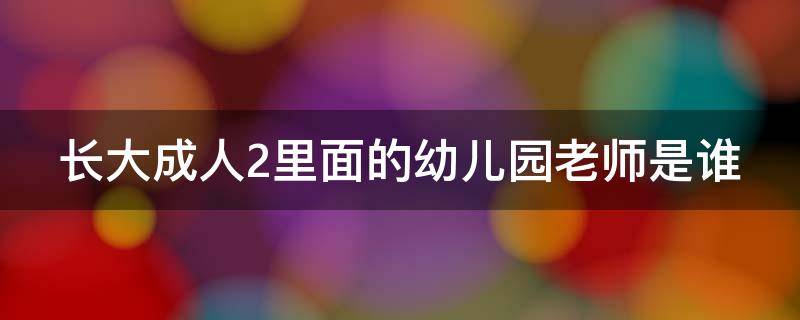 长大成人2里面的幼儿园老师是谁